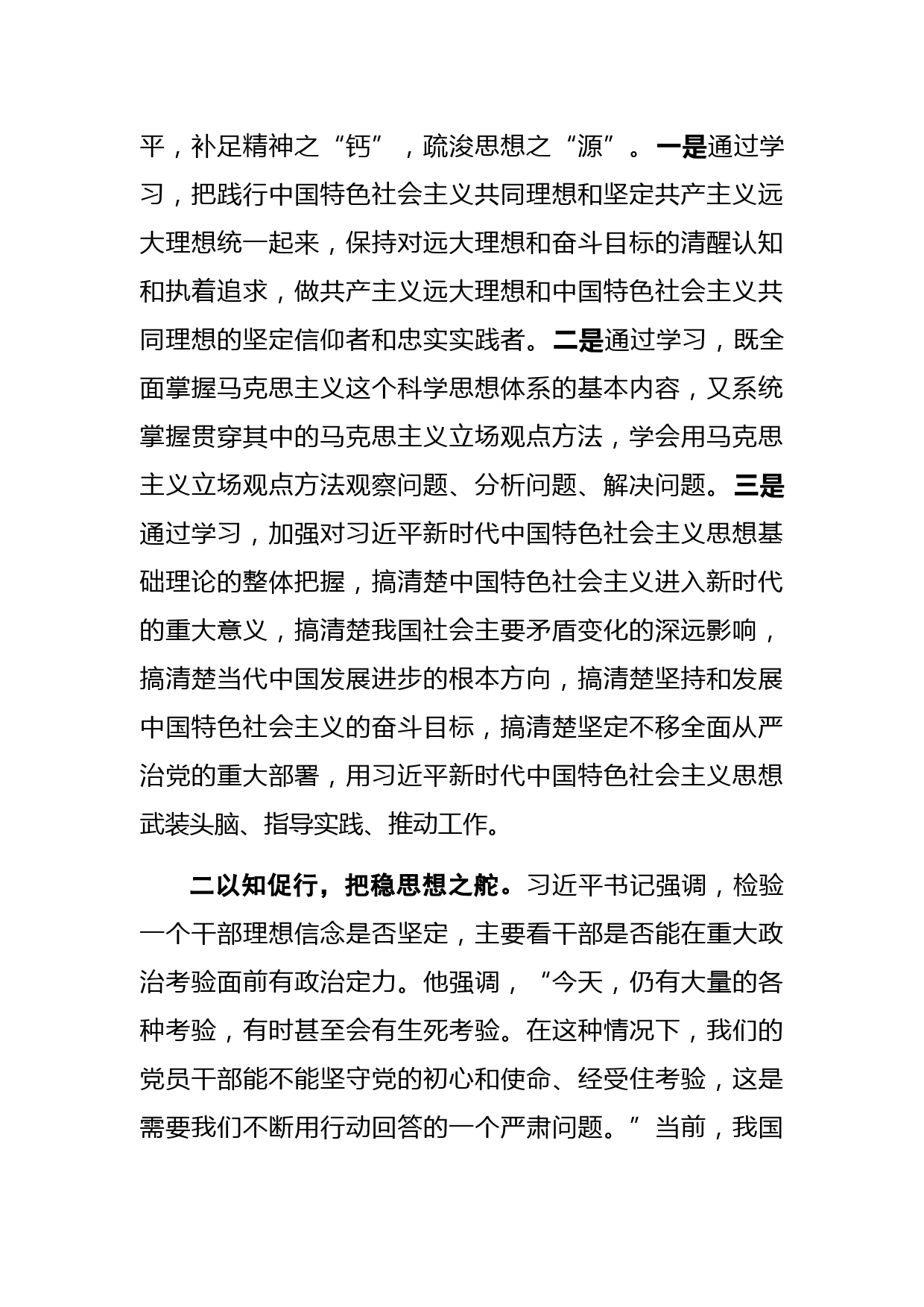 平，补足精神之“钙”，疏浚思想之“源”。一是通过学习，把践行中国特色社会主义共同理想和坚定共产主义远大理想统一起来，保持对远大理想和奋斗目标的清醒认知和执着追求，做共产主义远大理想和中国特色社会主义共同理想的坚定信仰者和忠实实践者。二是通过学习，既全面掌握马克思主义这个科学思想体系的基本内容，又系统掌握贯穿其中的马克思主义立场观点方法，学会用马克思主义立场观点方法观察问题、分析问题、解决问题。三是通过学习，加强对习近平新时代中国特色社会主义思想基础理论的整体把握，搞清楚中国特色社会主义进入新时代的重大意义，搞清楚我国社会主要矛盾变化的深远影响，搞清楚当代中国发展进步的根本方向，搞清楚坚持和发展中国特色社会主义的奋斗目标，搞清楚坚定不移全面从严治党的重大部署，用习近平新时代中国特色社会主义思想武装头脑、指导实践、推动工作。

二以知促行，把稳思想之舵。习近平书记强调，检验一个干部理想信念是否坚定，主要看干部是否能在重大政治考验面前有政治定力。他强调，“今天，仍有大量的各种考验，有时甚至会有生死考验。在这种情况下，我们的党员干部能不能坚守党的初心和使命、经受住考验，这是需要我们不断用行动回答的一个严肃问题。”当前，我国